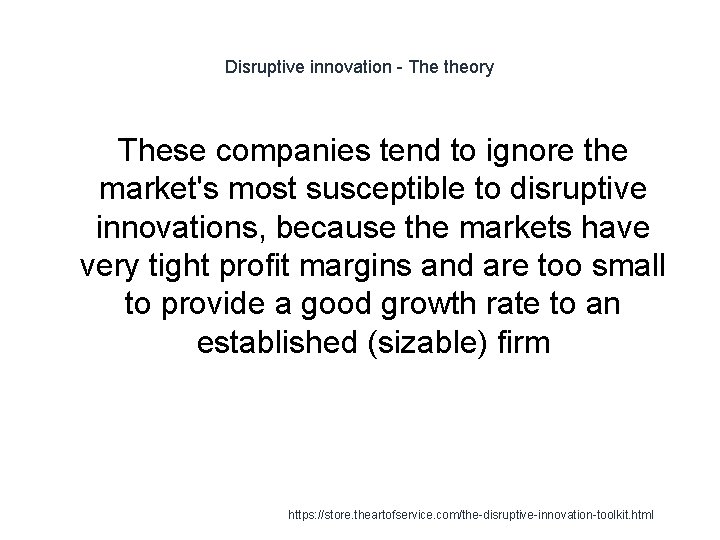 Disruptive innovation - The theory

These companies tend to ignore the market's most susceptible to disruptive innovations, because the markets have very tight profit margins and are too small to provide a good growth rate to an established (sizable) firm

https://store.theartofservice.com/the-disruptive-innovation-toolkit.html